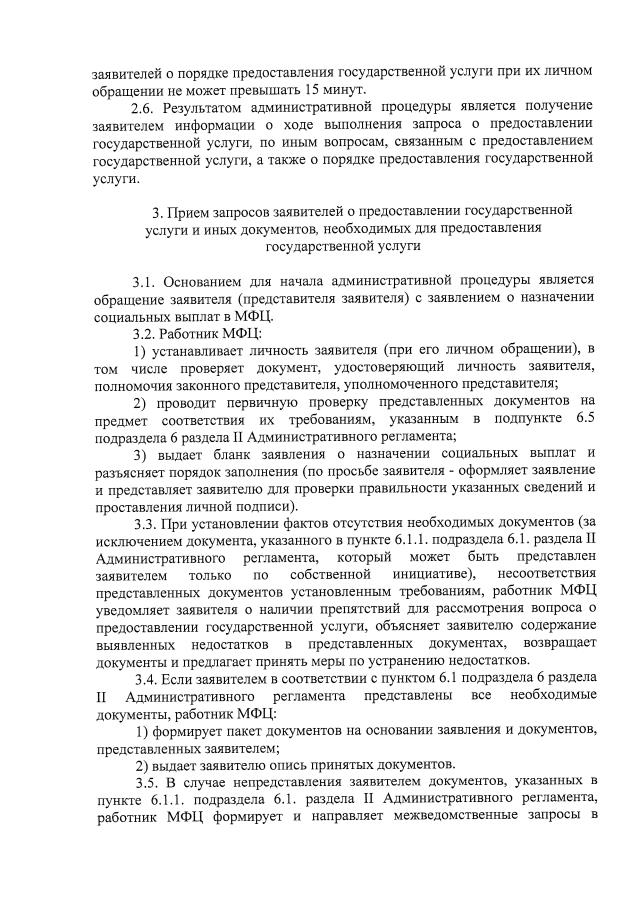 заявителей о порядке предоставления государственной услуги при их личном обращении не может превышать 15 минут.

2.6. Результатом административной процедуры является получение заявителем информации о ходе выполнения запроса о предоставлении государственной услуги, по иным вопросам, связанным с предоставлением государственной услуги, а также о порядке предоставления государственной услуги.

3. Прием запросов заявителей о предоставлении государственной услуги и иных документов, необходимых для предоставления государственной услуги

3.1. Основанием для начала административной процедуры является обращение заявителя (представителя заявителя) с заявлением о назначении социальных выплат в МФЦ.

3.2. Работник МФЦ:

1) устанавливает личность заявителя (при его личном обращении), в том числе проверяет документ, удостоверяющий личность заявителя, полномочия законного представителя, уполномоченного представителя;

2) проводит первичную проверку представленных документов на предмет соответствия их требованиям, указанным в подпункте 6.5 подраздела 6 раздела II Административного регламента;

3) выдает бланк заявления о назначении социальных выплат и разъясняет порядок заполнения (по просьбе заявителя - оформляет заявление и представляет заявителю для проверки правильности указанных сведений и проставления личной подписи).

3.3. При установлении фактов отсутствия необходимых документов (за исключением документа, указанного в пункте 6.1.1. подраздела 6.1. раздела II Административного регламента, который может быть представлен заявителем только по собственной инициативе), несоответствия представленных документов установленным требованиям, работник МФЦ уведомляет заявителя о наличии препятствий для рассмотрения вопроса о предоставлении государственной услуги, объясняет заявителю содержание выявленных недостатков в представленных документах, возвращает документы и предлагает принять меры по устранению недостатков.

3.4. Если заявителем в соответствии с пунктом 6.1 подраздела 6 раздела II Административного регламента представлены все необходимые документы, работник МФЦ:

1) формирует пакет документов на основании заявления и документов, представленных заявителем;

2) выдает заявителю опись принятых документов.

3.5. В случае непредставления заявителем документов, указанных в пункте 6.1.1. подраздела 6.1. раздела II Административного регламента, работник МФЦ формирует и направляет межведомственные запросы в